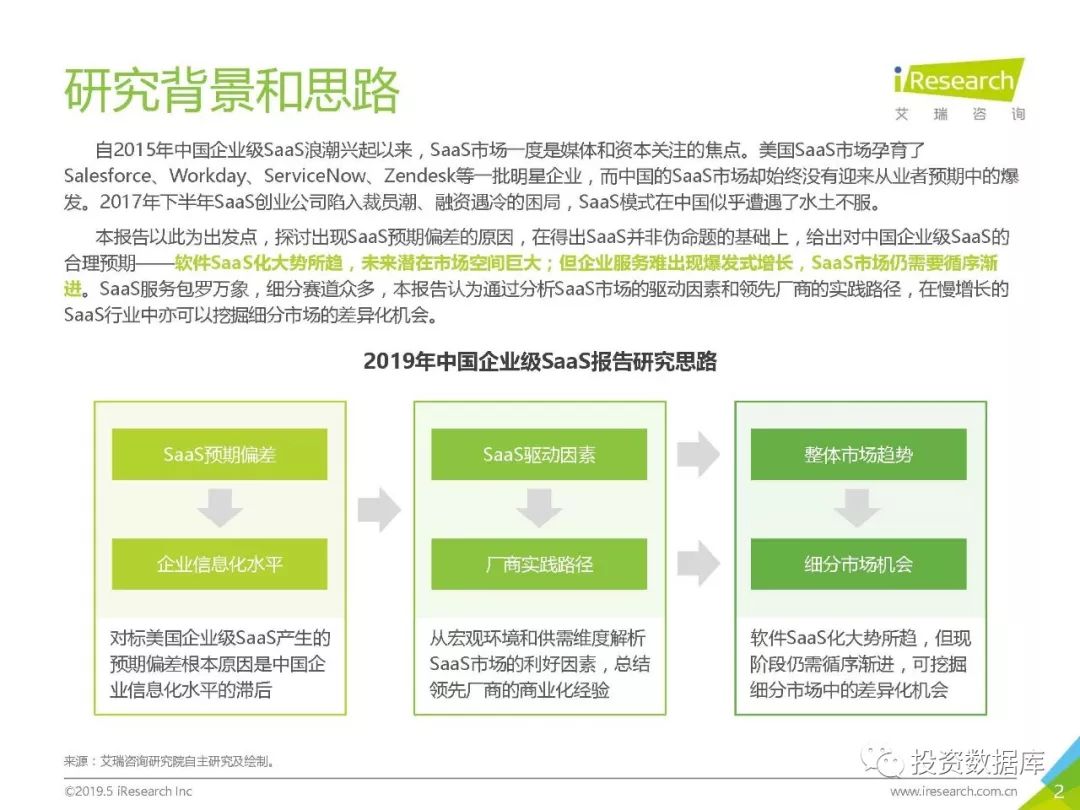 研究背景和思路

iResearch
艾 瑞 咨 询

自2015年中国企业级SaaS浪潮兴起以来，SaaS市场一度是媒体和资本关注的焦点。美国SaaS市场孕育了Salesforce、Workday、ServiceNow、Zendesk等一批明星企业，而中国的SaaS市场却始终没有迎来从业者预期中的爆发。2017年下半年SaaS创业公司陷入裁员潮、融资遇冷的困局，SaaS模式在中国似乎遭遇了水土不服。

本报告以此为出发点，探讨出现SaaS预期偏差的原因，在得出SaaS并非伪命题的基础上，给出对中国企业级SaaS的合理预期——软件SaaS化大势所趋，未来潜在市场空间巨大；但企业服务难出现爆发式增长，SaaS市场仍需要循序渐进。SaaS服务包罗万象，细分赛道众多，本报告认为通过分析SaaS市场的驱动因素和领先厂商的实践路径，在慢增长的SaaS行业中亦可以挖掘细分市场的差异化机会。

2019年中国企业级SaaS报告研究思路

SaaS预期偏差

企业信息化水平

对标美国企业级SaaS产生的预期偏差根本原因是中国企业信息化水平的滞后

SaaS驱动因素

厂商实践路径

从宏观环境和供需维度解析SaaS市场的利好因素，总结领先厂商的商业化经验

整体市场趋势

细分市场机会

软件SaaS化大势所趋，但现阶段仍需循序渐进，可挖掘细分市场中的差异化机会

来源：艾瑞咨询研究院自主研究及绘制。

投资数据库

©2019.5 iResearch Inc

www.iresearch.com.cn

2